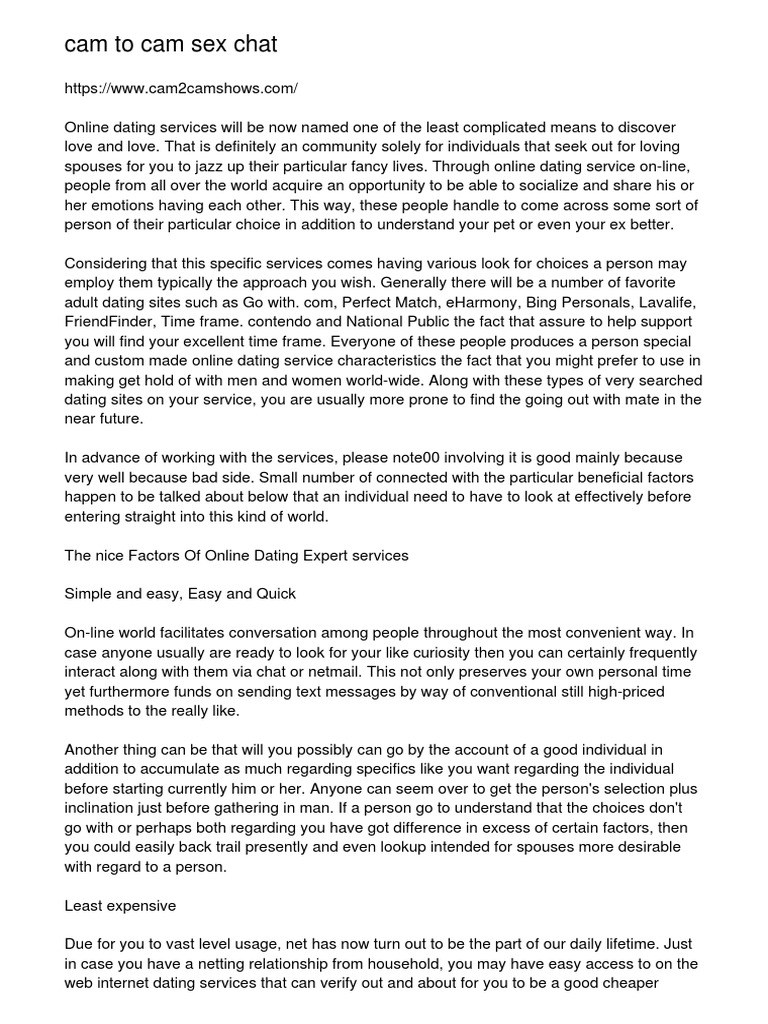 cam to cam sex chat

https://www.cam2camshows.com/

Online dating services will be now named one of the least complicated means to discover love and love. That is definitely an community solely for individuals that seek out for loving spouses for you to jazz up their particular fancy lives. Through online dating service on-line, people from all over the world acquire an opportunity to be able to socialize and share his or her emotions having each other. This way, these people handle to come across some sort of person of their particular choice in addition to understand your pet or even your ex better.

Considering that this specific services comes having various look for choices a person may employ them typically the approach you wish. Generally there will be a number of favorite adult dating sites such as Go with. com, Perfect Match, eHarmony, Bing Personals, Lavalife, FriendFinder, Time frame. contendo and National Public the fact that assure to help support you will find your excellent time frame. Everyone of these people produces a person special and custom made online dating service characteristics the fact that you might prefer to use in making get hold of with men and women world-wide. Along with these types of very searched dating sites on your service, you are usually more prone to find the going out with mate in the near future.

In advance of working with the services, please note00 involving it is good mainly because very well because bad side. Small number of connected with the particular beneficial factors happen to be talked about below that an individual need to have to look at effectively before entering straight into this kind of world.

The nice Factors Of Online Dating Expert services

Simple and easy, Easy and Quick

On-line world facilitates conversation among people throughout the most convenient way. In case anyone usually are ready to look for your like curiosity then you can certainly frequently interact along with them via chat or netmail. This not only preserves your own personal time yet furthermore funds on sending text messages by way of conventional still high-priced methods to the really like.

Another thing can be that will you possibly can go by the account of a good individual in addition to accumulate as much regarding specifics like you want regarding the individual before starting currently him or her. Anyone can seem over to get the person's selection plus inclination just before gathering in man. If a person go to understand that the choices don't go with or perhaps both regarding you have got difference in excess of certain factors, then you could easily back trail presently and even lookup intended for spouses more desirable with regard to a person.

Least expensive

Due for you to vast level usage, net has now turn out to be the part of our daily lifetime. Just in case you have a netting relationship from household, you may have easy access to on the web internet dating services that can verify out and about for you to be a good cheaper